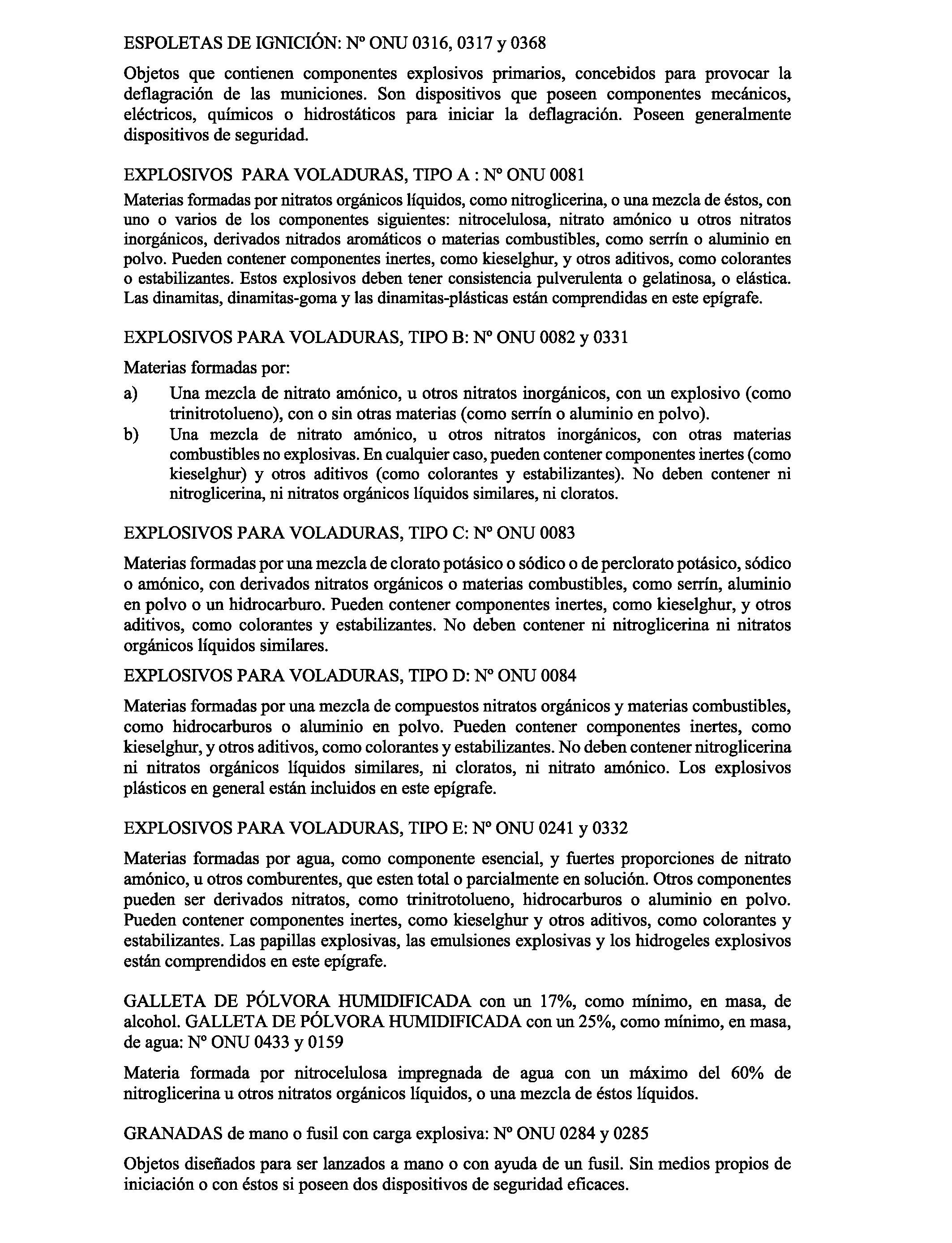 ESPOLETAS DE IGNICIÓN: Nº ONU 0316, 0317 y 0368

Objetos que contienen componentes explosivos primarios, concebidos para provocar la deflagración de las municiones. Son dispositivos que poseen componentes mecánicos, eléctricos, químicos o hidrostáticos para iniciar la deflagración. Poseen generalmente dispositivos de seguridad.

EXPLOSIVOS PARA VOLADURAS, TIPO A : Nº ONU 0081

Materias formadas por nitratos orgánicos líquidos, como nitroglicerina, o una mezcla de éstos, con uno o varios de los componentes siguientes: nitrocelulosa, nitrato amónico u otros nitratos inorgánicos, derivados nitrados aromáticos o materias combustibles, como serrín o aluminio en polvo. Pueden contener componentes inertes, como kieselghur, y otros aditivos, como colorantes o estabilizantes. Estos explosivos deben tener consistencia pulverulenta o gelatinosa, o elástica. Las dinamitas, dinamitas-goma y las dinamitas-plásticas están comprendidas en este epígrafe.

EXPLOSIVOS PARA VOLADURAS, TIPO B: Nº ONU 0082 y 0331

Materias formadas por:

a) Una mezcla de nitrato amónico, u otros nitratos inorgánicos, con un explosivo (como trinitrotolueno), con o sin otras materias (como serrín o aluminio en polvo).

b) Una mezcla de nitrato amónico, u otros nitratos inorgánicos, con otras materias combustibles no explosivas. En cualquier caso, pueden contener componentes inertes (como kieselghur) y otros aditivos (como colorantes y estabilizantes). No deben contener ni nitroglicerina, ni nitratos orgánicos líquidos similares, ni cloratos.

EXPLOSIVOS PARA VOLADURAS, TIPO C: Nº ONU 0083

Materias formadas por una mezcla de clorato potásico o sódico o de perclorato potásico, sódico o amónico, con derivados nitratos orgánicos o materias combustibles, como serrín, aluminio en polvo o un hidrocarburo. Pueden contener componentes inertes, como kieselghur, y otros aditivos, como colorantes y estabilizantes. No deben contener ni nitroglicerina ni nitratos orgánicos líquidos similares.

EXPLOSIVOS PARA VOLADURAS, TIPO D: Nº ONU 0084

Materias formadas por una mezcla de compuestos nitratos orgánicos y materias combustibles, como hidrocarburos o aluminio en polvo. Pueden contener componentes inertes, como kieselghur, y otros aditivos, como colorantes y estabilizantes. No deben contener nitroglicerina ni nitratos orgánicos líquidos similares, ni cloratos, ni nitrato amónico. Los explosivos plásticos en general están incluidos en este epígrafe.

EXPLOSIVOS PARA VOLADURAS, TIPO E: Nº ONU 0241 y 0332

Materias formadas por agua, como componente esencial, y fuertes proporciones de nitrato amónico, u otros comburentes, que esten total o parcialmente en solución. Otros componentes pueden ser derivados nitratos, como trinitrotolueno, hidrocarburos o aluminio en polvo. Pueden contener componentes inertes, como kieselghur y otros aditivos, como colorantes y estabilizantes. Las papillas explosivas, las emulsiones explosivas y los hidrogeles explosivos están comprendidos en este epígrafe.

GALLETA DE PÓLVORA HUMIDIFICADA con un 17%, como mínimo, en masa, de alcohol. GALLETA DE PÓLVORA HUMIDIFICADA con un 25%, como mínimo, en masa, de agua: Nº ONU 0433 y 0159

Materia formada por nitrocelulosa impregnada de agua con un máximo del 60% de nitroglicerina u otros nitratos orgánicos líquidos, o una mezcla de éstos líquidos.

GRANADAS de mano o fusil con carga explosiva: Nº ONU 0284 y 0285

Objetos diseñados para ser lanzados a mano o con ayuda de un fusil. Sin medios propios de iniciación o con éstos si poseen dos dispositivos de seguridad eficaces.